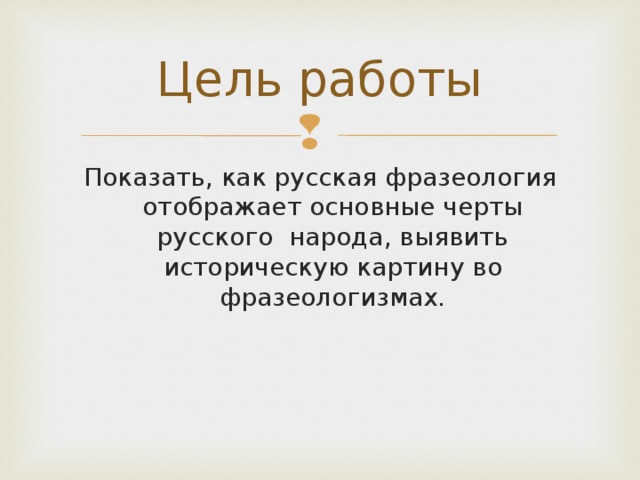 Цель работы

Показать, как русская фразеология отображает основные черты русского  народа, выявить историческую картину во фразеологизмах.